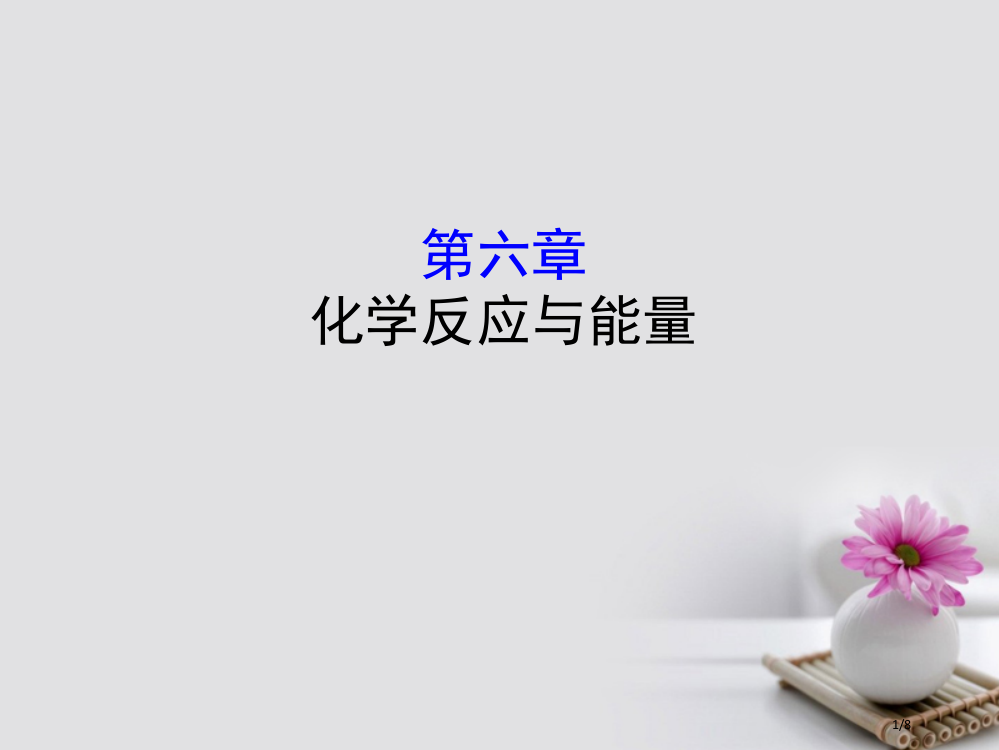 第六章
化学反应与能量

1/8